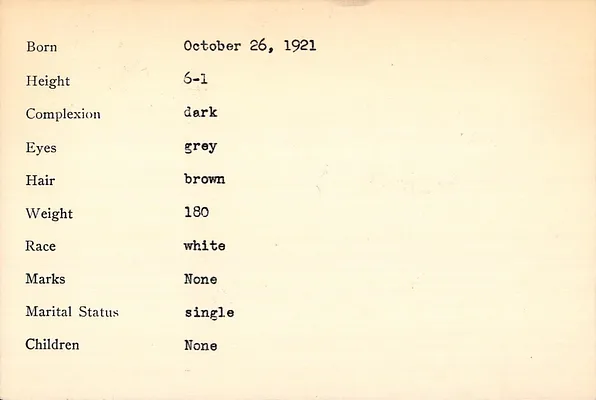 Born October 26, 1921

Height 6-1

Complexion dark

Eyes grey

Hair brown

Weight 180

Race white

Marks None

Marital Status single

Children None